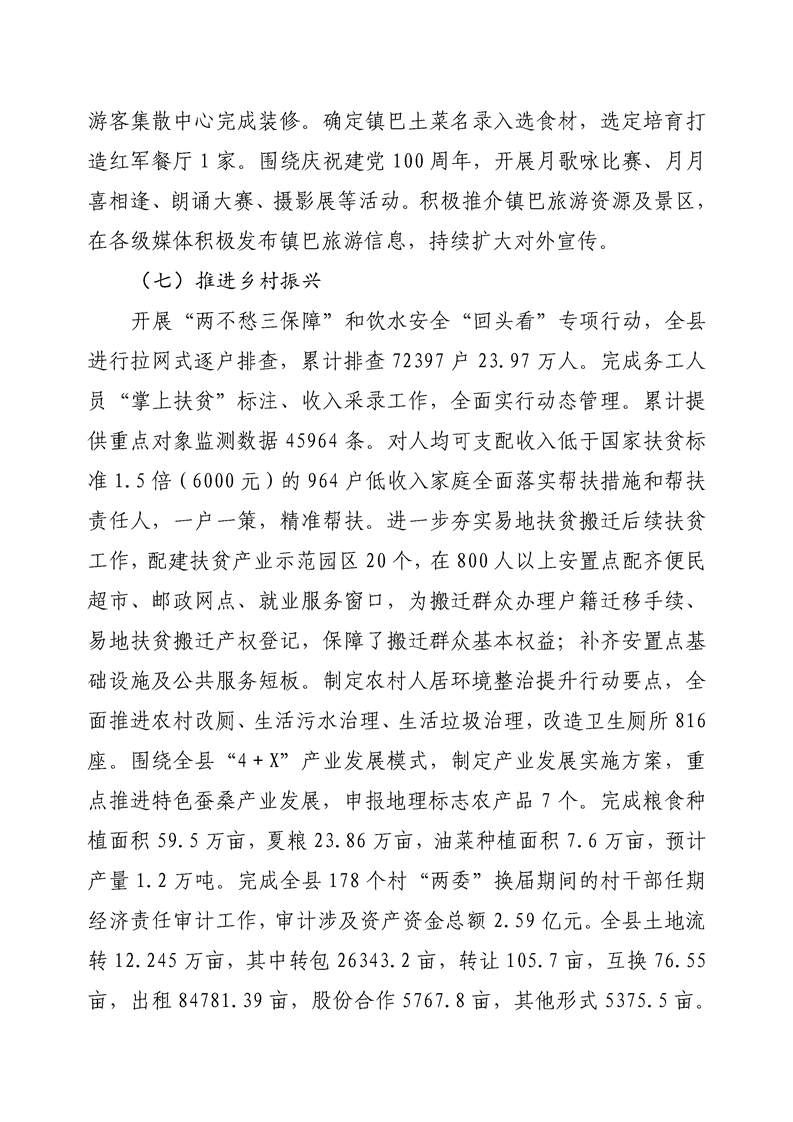 游客集散中心完成装修。确定镇巴土菜名录入选食材，选定培育打造红军餐厅1家。围绕庆祝建党100周年，开展月歌咏比赛、月月喜相逢、朗诵大赛、摄影展等活动。积极推介镇巴旅游资源及景区，在各级媒体积极发布镇巴旅游信息，持续扩大对外宣传。

（七）推进乡村振兴

开展“两不愁三保障”和饮水安全“回头看”专项行动，全县进行拉网式逐户排查，累计排查72397户23.97万人。完成务工人员“掌上扶贫”标注、收入采录工作，全面实行动态管理。累计提供重点对象监测数据45964条。对人均可支配收入低于国家扶贫标准1.5倍（6000元）的964户低收入家庭全面落实帮扶措施和帮扶责任人，一户一策，精准帮扶。进一步夯实易地扶贫搬迁后续扶贫工作，配建扶贫产业示范园区20个，在800人以上安置点配齐便民超市、邮政网点、就业服务窗口，为搬迁群众办理户籍迁移手续、易地扶贫搬迁产权登记，保障了搬迁群众基本权益；补齐安置点基础设施及公共服务短板。制定农村人居环境整治提升行动要点，全面推进农村改厕、生活污水治理、生活垃圾治理，改造卫生厕所816座。围绕全县“4+X”产业发展模式，制定产业发展实施方案，重点推进特色蚕桑产业发展，申报地理标志农产品7个。完成粮食种植面积59.5万亩，夏粮23.86万亩，油菜种植面积7.6万亩，预计产量1.2万吨。完成全县178个村“两委”换届期间的村干部任期经济责任审计工作，审计涉及资产资金总额2.59亿元。全县土地流转12.245万亩，其中转包26343.2亩，转让105.7亩，互换76.55亩，出租84781.39亩，股份合作5767.8亩，其他形式5375.5亩。